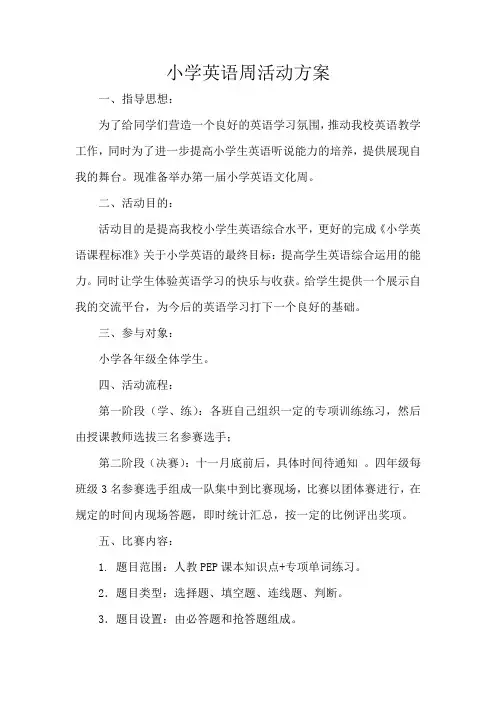 小学英语周活动方案

一、指导思想：

为了给同学们营造一个良好的英语学习氛围，推动我校英语教学工作，同时为了进一步提高小学生英语听说能力的培养，提供展现自我的舞台。现准备举办第一届小学英语文化周。

二、活动目的：

活动目的是提高我校小学生英语综合水平，更好的完成《小学英语课程标准》关于小学英语的最终目标：提高学生英语综合运用的能力。同时让学生体验英语学习的快乐与收获。给学生提供一个展示自我的交流平台，为今后的英语学习打下一个良好的基础。

三、参与对象：

小学各年级全体学生。

四、活动流程：

第一阶段（学、练）：各班自己组织一定的专项训练练习，然后由授课教师选拔三名参赛选手；

第二阶段（决赛）：十一月底前后，具体时间待通知 。四年级每班级 3 名参赛选手组成一队集中到比赛现场，比赛以团体赛进行，在规定的时间内现场答题，即时统计汇总，按一定的比例评出奖项。

五、比赛内容：

1. 题目范围：人教 PEP 课本知识点+专项单词练习。

2. 题目类型：选择题、填空题、连线题、判断。

3. 题目设置：由必答题和抢答题组成。